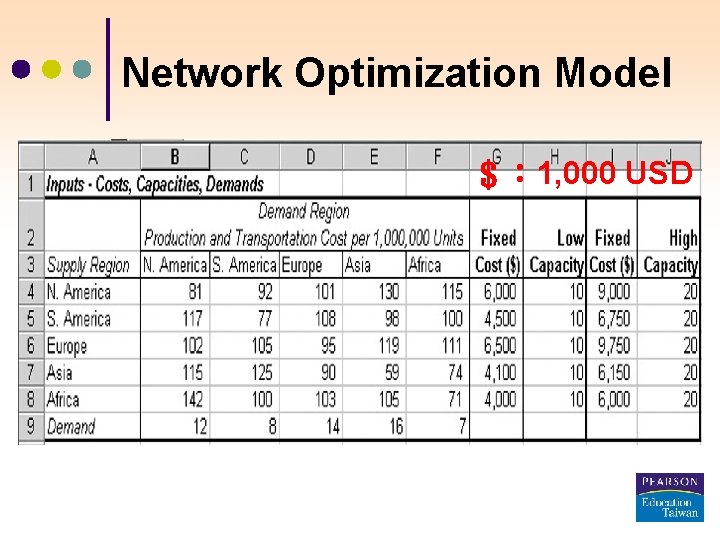 Network Optimization Model

$ : 1,000 USD

|  | A | B | C | D | E | F | G | H | I | J |
|---|---|---|---|---|---|---|---|---|---|---|
| 1 | Inputs - Costs, Capacities, Demands |  |  |  |  |  |  |  |  |  |
| 2 |  | Demand Region Production and Transportation Cost per 1,000,000 Units |  |  |  |  | Fixed | Low | Fixed | High |
| 3 | Supply Region | N. America | S. America | Europe | Asia | Africa | Cost ($) | Capacity | Cost ($) | Capacity |
| 4 | N. America | 81 | 92 | 101 | 130 | 115 | 6,000 | 10 | 9,000 | 20 |
| 5 | S. America | 117 | 77 | 108 | 98 | 100 | 4,500 | 10 | 6,750 | 20 |
| 6 | Europe | 102 | 105 | 95 | 119 | 111 | 6,500 | 10 | 9,750 | 20 |
| 7 | Asia | 115 | 125 | 90 | 59 | 74 | 4,100 | 10 | 6,150 | 20 |
| 8 | Africa | 142 | 100 | 103 | 105 | 71 | 4,000 | 10 | 6,000 | 20 |
| 9 | Demand | 12 | 8 | 14 | 16 | 7 |  |  |  |  |

PEARSON
Education
Taiwan